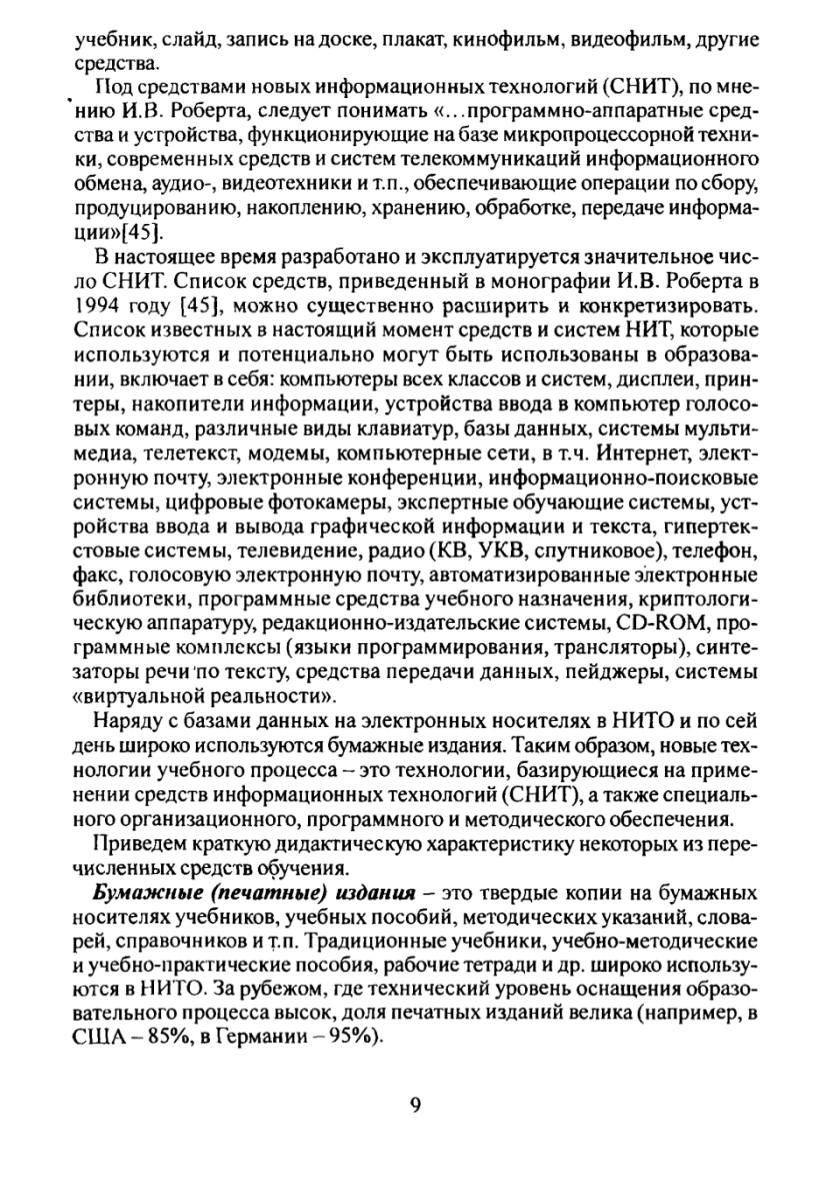 учебник, слайд, запись на доске, плакат, кинофильм, видеофильм, другие средства.

Под средствами новых информационных технологий (СНИТ), по мнению И.В. Роберта, следует понимать «...программно-аппаратные средства и устройства, функционирующие на базе микропроцессорной техники, современных средств и систем телекоммуникаций информационного обмена, аудио-, видеотехники и т.п., обеспечивающие операции по сбору, продуцированию, накоплению, хранению, обработке, передаче информации»[45].

В настоящее время разработано и эксплуатируется значительное число СНИТ. Список средств, приведенный в монографии И.В. Роберта в 1994 году [45], можно существенно расширить и конкретизировать. Список известных в настоящий момент средств и систем НИТ, которые используются и потенциально могут быть использованы в образовании, включает в себя: компьютеры всех классов и систем, дисплеи, принтеры, накопители информации, устройства ввода в компьютер голосовых команд, различные виды клавиатур, базы данных, системы мультимедиа, телетекст, модемы, компьютерные сети, в т.ч. Интернет, электронную почту, электронные конференции, информационно-поисковые системы, цифровые фотокамеры, экспертные обучающие системы, устройства ввода и вывода графической информации и текста, гипертекстовые системы, телевидение, радио (КВ, УКВ, спутниковое), телефон, факс, голосовую электронную почту, автоматизированные электронные библиотеки, программные средства учебного назначения, криптологическую аппаратуру, редакционно-издательские системы, CD-ROM, программные комплексы (языки программирования, трансляторы), синтезаторы речи по тексту, средства передачи данных, пейджеры, системы «виртуальной реальности».

Наряду с базами данных на электронных носителях в НИТО и по сей день широко используются бумажные издания. Таким образом, новые технологии учебного процесса – это технологии, базирующиеся на применении средств информационных технологий (СНИТ), а также специального организационного, программного и методического обеспечения.

Приведем краткую дидактическую характеристику некоторых из перечисленных средств обучения.

Бумажные (печатные) издания – это твердые копии на бумажных носителях учебников, учебных пособий, методических указаний, словарей, справочников и т.п. Традиционные учебники, учебно-методические и учебно-практические пособия, рабочие тетради и др. широко используются в НИТО. За рубежом, где технический уровень оснащения образовательного процесса высок, доля печатных изданий велика (например, в США – 85%, в Германии – 95%).

9